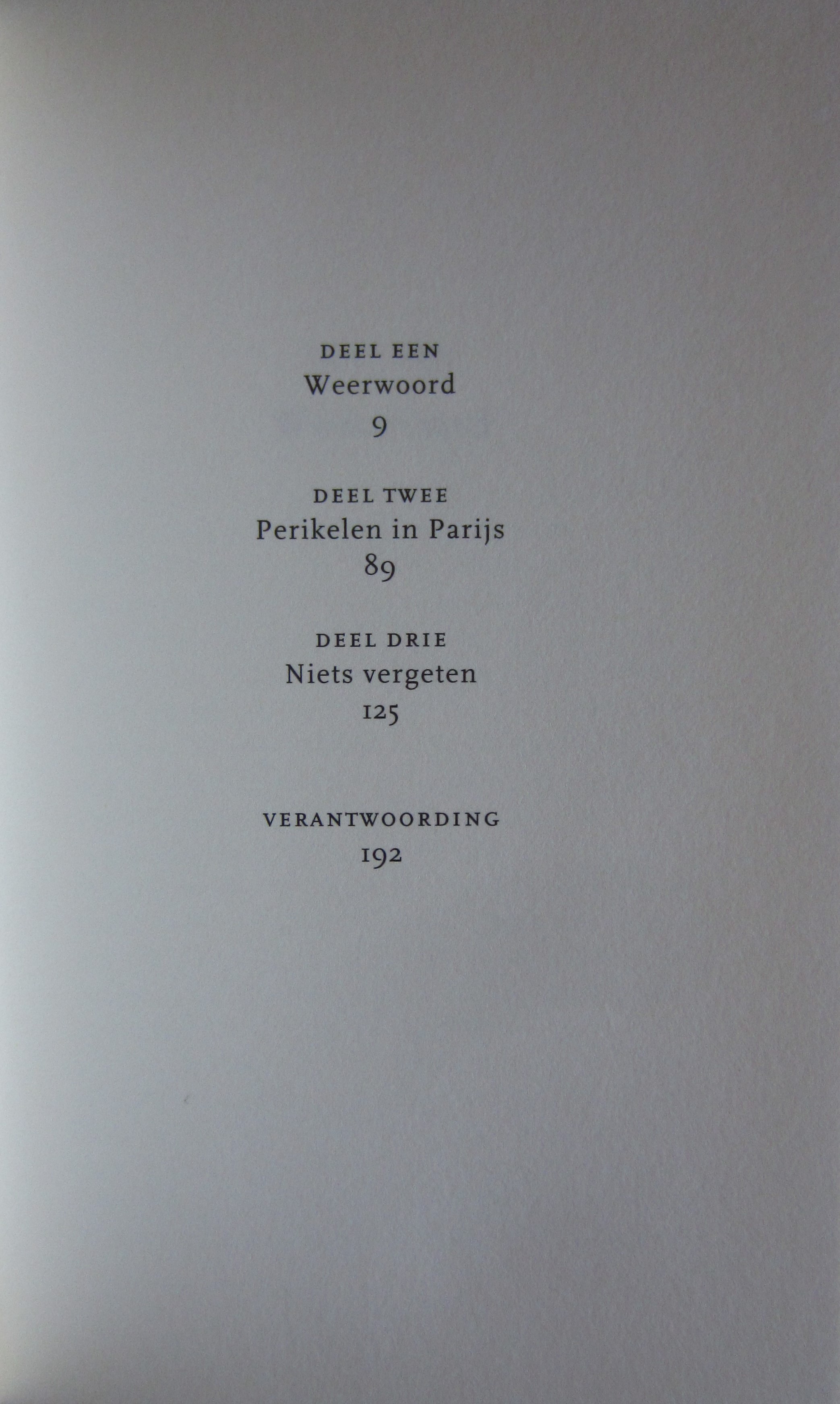 DEEL EEN
Weerwoord
9

DEEL TWEE
Perikelen in Parijs
89

DEEL DRIE
Niets vergeten
125

VERANTWOORDING
192